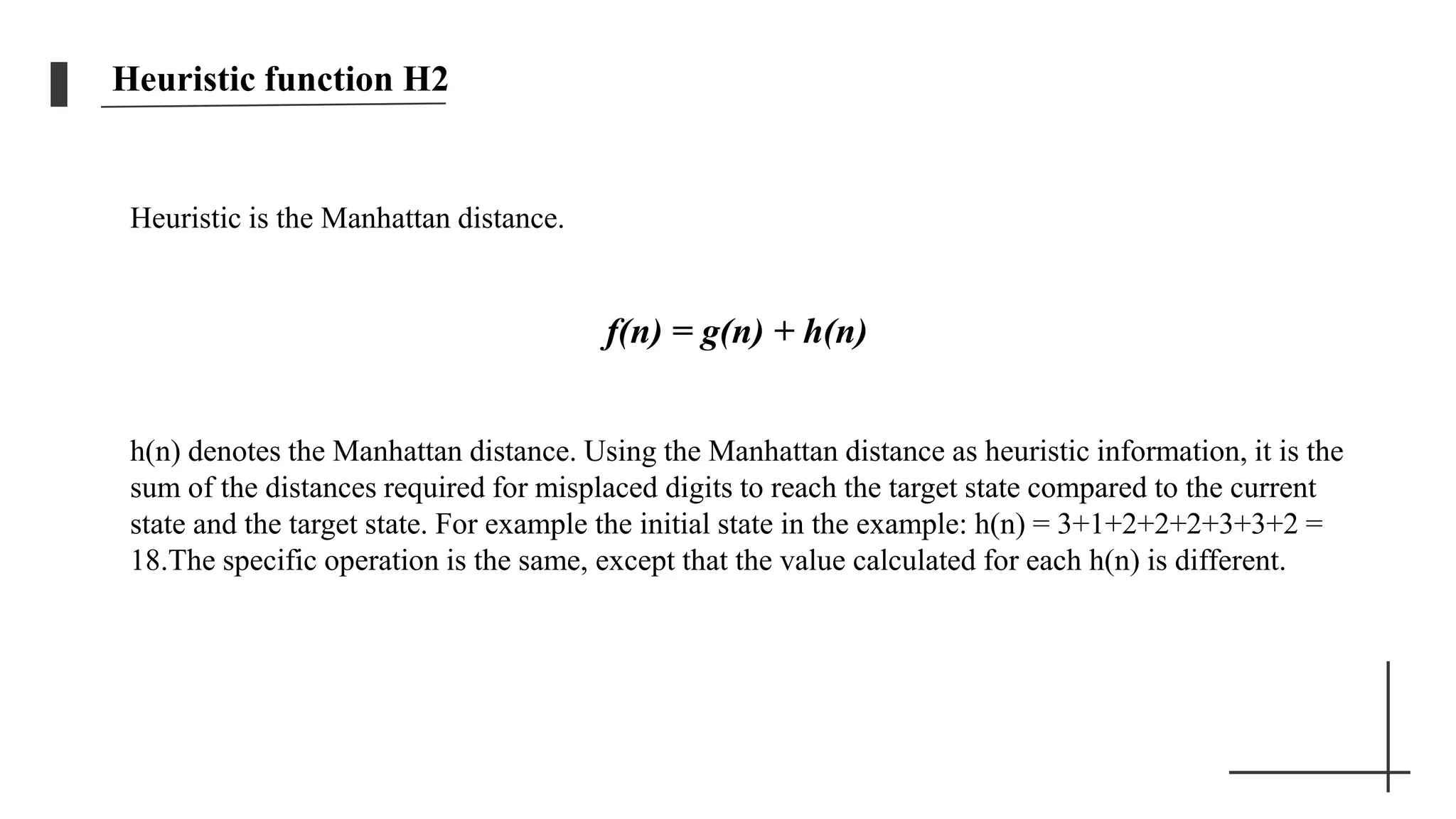 Heuristic function H2

Heuristic is the Manhattan distance.

$f(n) = g(n) + h(n)$

h(n) denotes the Manhattan distance. Using the Manhattan distance as heuristic information, it is the sum of the distances required for misplaced digits to reach the target state compared to the current state and the target state. For example the initial state in the example: h(n) = 3+1+2+2+2+3+3+2 = 18.The specific operation is the same, except that the value calculated for each h(n) is different.